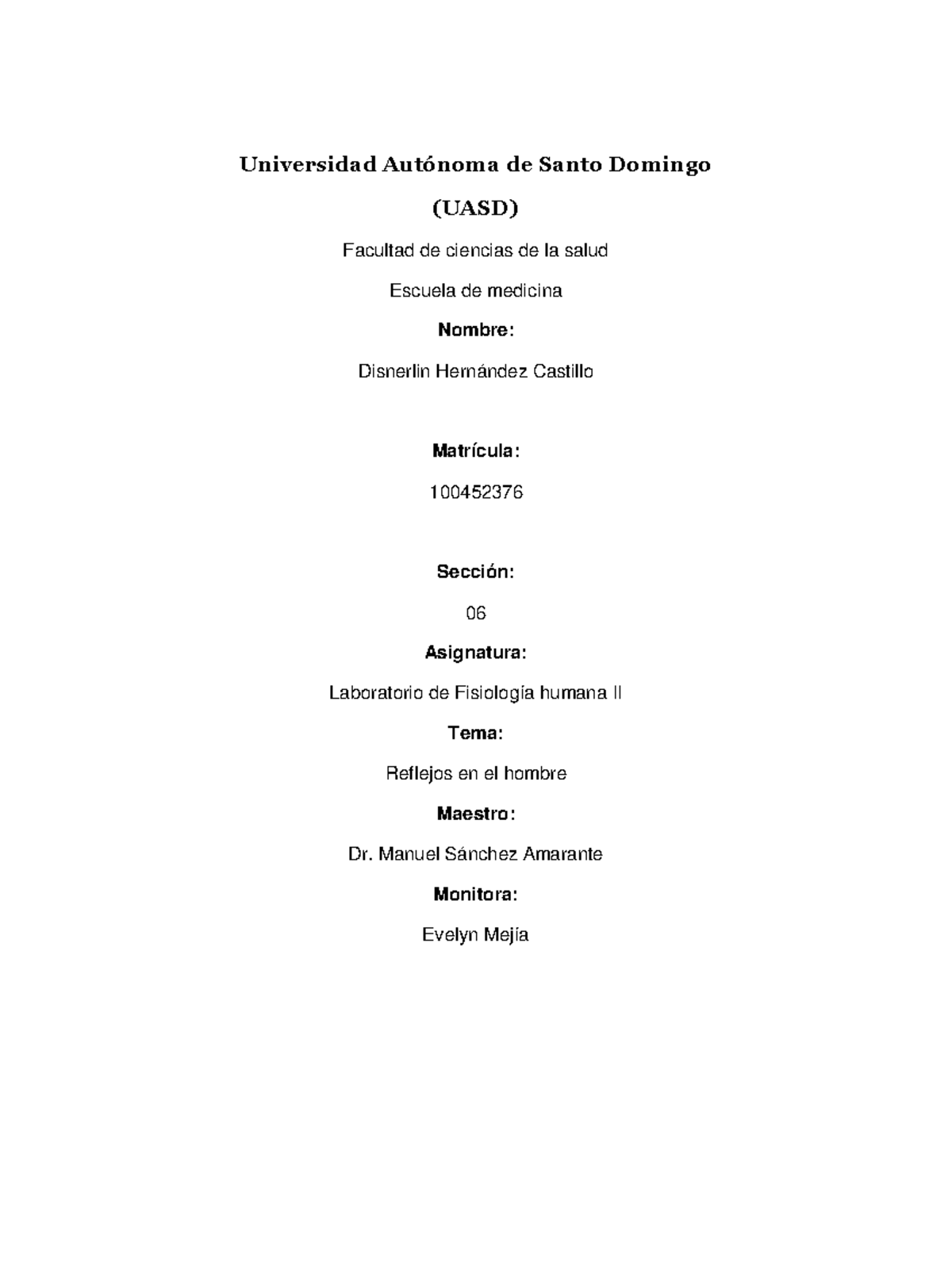 Universidad Autónoma de Santo Domingo

(UASD)

Facultad de ciencias de la salud

Escuela de medicina

Nombre:

Disnerlin Hernández Castillo

Matrícula:

100452376

Sección:

06

Asignatura:

Laboratorio de Fisiología humana II

Tema:

Reflejos en el hombre

Maestro:

Dr. Manuel Sánchez Amarante

Monitora:

Evelyn Mejía